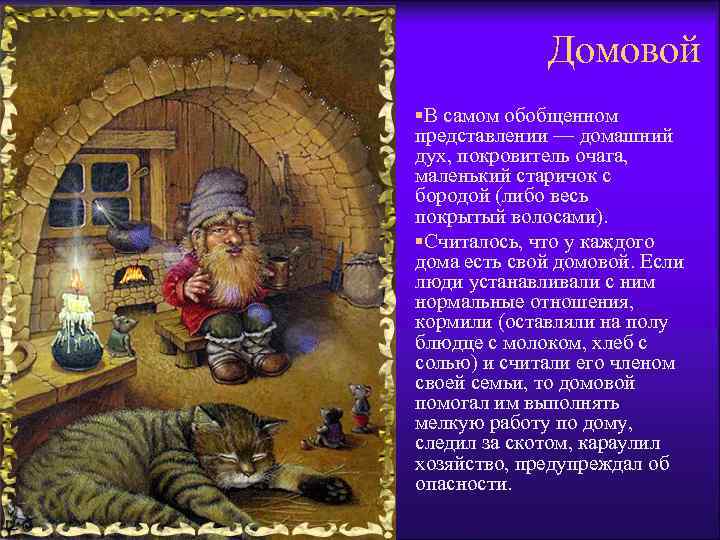 Домовой

▪В самом обобщенном представлении — домашний дух, покровитель очага, маленький старичок с бородой (либо весь покрытый волосами).

▪Считалось, что у каждого дома есть свой домовой. Если люди устанавливали с ним нормальные отношения, кормили (оставляли на полу блюдце с молоком, хлеб с солью) и считали его членом своей семьи, то домовой помогал им выполнять мелкую работу по дому, следил за скотом, караулил хозяйство, предупреждал об опасности.